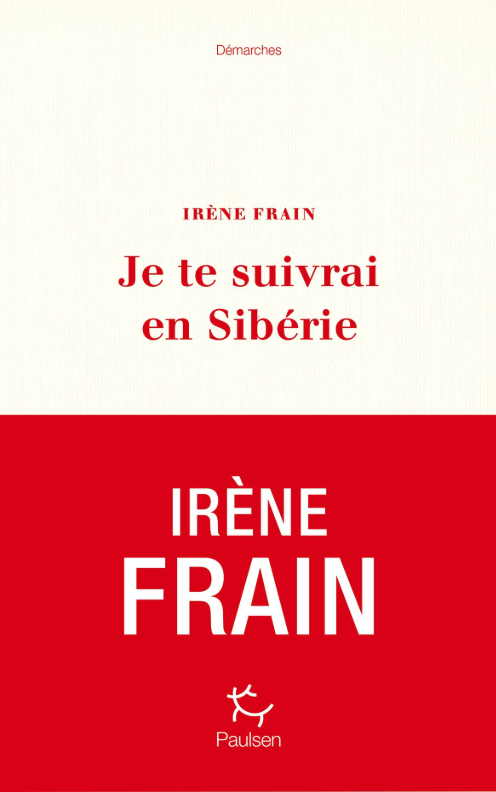 Démarches

IRÈNE FRAIN

Je te suivrai en Sibérie

IRÈNE FRAIN

Paulsen